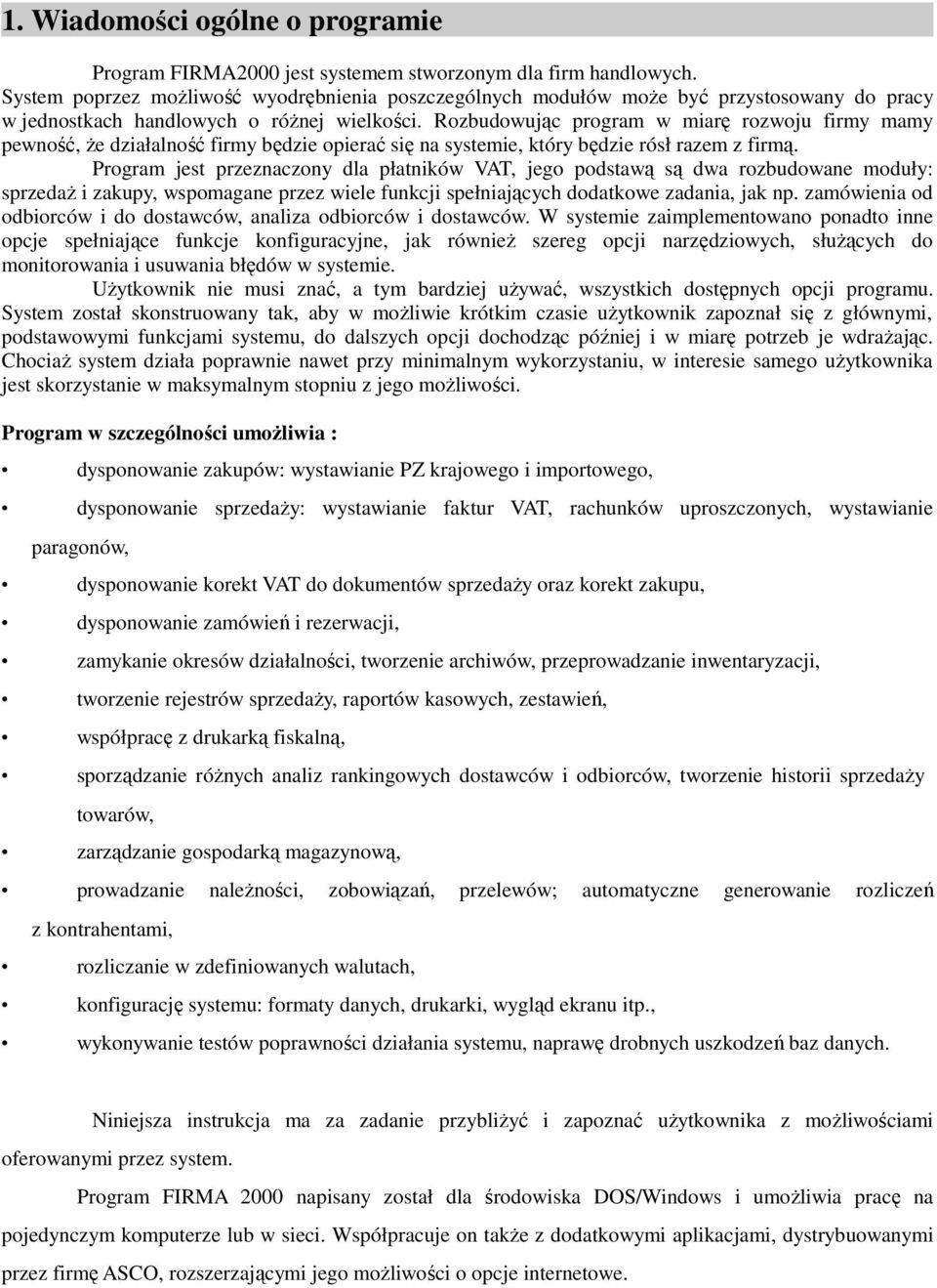 1. Wiadomości ogólne o programie

Program FIRMA2000 jest systemem stworzonym dla firm handlowych. System poprzez możliwość wyodrębnienia poszczególnych modułów może być przystosowany do pracy w jednostkach handlowych o różnej wielkości. Rozbudowując program w miarę rozwoju firmy mamy pewność, że działalność firmy będzie opierać się na systemie, który będzie rósł razem z firmą.

Program jest przeznaczony dla płatników VAT, jego podstawą są dwa rozbudowane moduły: sprzedaż i zakupy, wspomagane przez wiele funkcji spełniających dodatkowe zadania, jak np. zamówienia od odbiorców i do dostawców, analiza odbiorców i dostawców. W systemie zaimplementowano ponadto inne opcje spełniające funkcje konfiguracyjne, jak również szereg opcji narzędziowych, służących do monitorowania i usuwania błędów w systemie.

Użytkownik nie musi znać, a tym bardziej używać, wszystkich dostępnych opcji programu. System został skonstruowany tak, aby w możliwie krótkim czasie użytkownik zapoznał się z głównymi, podstawowymi funkcjami systemu, do dalszych opcji dochodząc później i w miarę potrzeb je wdrażając. Chociaż system działa poprawnie nawet przy minimalnym wykorzystaniu, w interesie samego użytkownika jest skorzystanie w maksymalnym stopniu z jego możliwości.

Program w szczególności umożliwia :

• dysponowanie zakupów: wystawianie PZ krajowego i importowego,
• dysponowanie sprzedaży: wystawianie faktur VAT, rachunków uproszczonych, wystawianie paragonów,
• dysponowanie korekt VAT do dokumentów sprzedaży oraz korekt zakupu,
• dysponowanie zamówień i rezerwacji,
• zamykanie okresów działalności, tworzenie archiwów, przeprowadzanie inwentaryzacji,
• tworzenie rejestrów sprzedaży, raportów kasowych, zestawień,
• współpracę z drukarką fiskalną,
• sporządzanie różnych analiz rankingowych dostawców i odbiorców, tworzenie historii sprzedaży towarów,
• zarządzanie gospodarką magazynową,
• prowadzanie należności, zobowiązań, przelewów; automatyczne generowanie rozliczeń z kontrahentami,
• rozliczanie w zdefiniowanych walutach,
• konfigurację systemu: formaty danych, drukarki, wygląd ekranu itp.,
• wykonywanie testów poprawności działania systemu, naprawę drobnych uszkodzeń baz danych.

Niniejsza instrukcja ma za zadanie przybliżyć i zapoznać użytkownika z możliwościami oferowanymi przez system.

Program FIRMA 2000 napisany został dla środowiska DOS/Windows i umożliwia pracę na pojedynczym komputerze lub w sieci. Współpracuje on także z dodatkowymi aplikacjami, dystrybuowanymi przez firmę ASCO, rozszerzającymi jego możliwości o opcje internetowe.